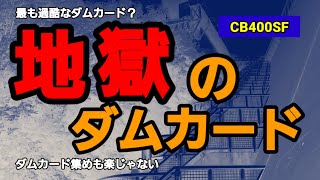 最も過酷なダムカード？

CB400SF

地獄のダムカード

ダムカード集めも楽じゃない